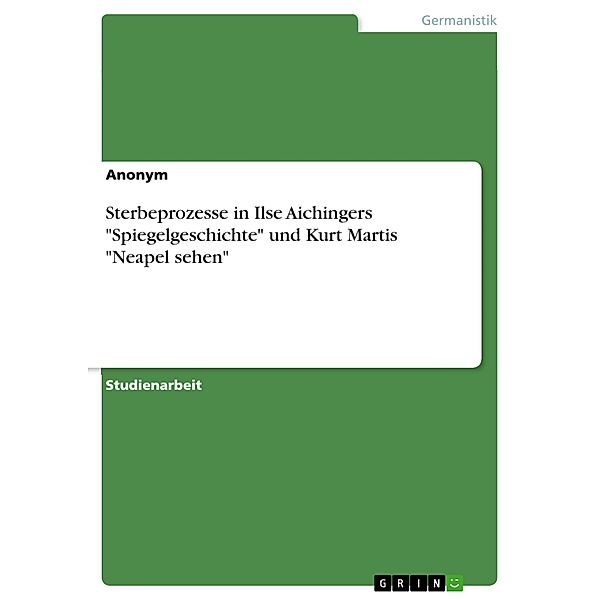 Germanistik

Anonym

Sterbeprozesse in Ilse Aichingers "Spiegelgeschichte" und Kurt Martis "Neapel sehen"

Studienarbeit

GRIN